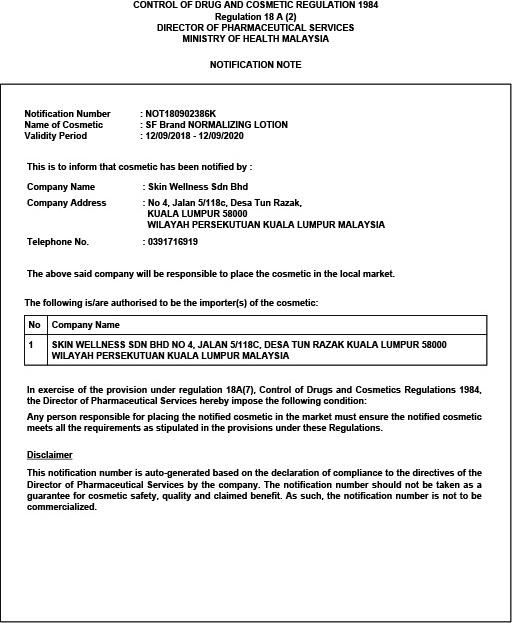 CONTROL OF DRUG AND COSMETIC REGULATION 1984
Regulation 18 A (2)
DIRECTOR OF PHARMACEUTICAL SERVICES
MINISTRY OF HEALTH MALAYSIA

NOTIFICATION NOTE

Notification Number : NOT180902386K
Name of Cosmetic : SF Brand NORMALIZING LOTION
Validity Period : 12/09/2018 - 12/09/2020

This is to inform that cosmetic has been notified by :

Company Name : Skin Wellness Sdn Bhd

Company Address : No 4, Jalan 5/118c, Desa Tun Razak,
KUALA LUMPUR 58000
WILAYAH PERSEKUTUAN KUALA LUMPUR MALAYSIA

Telephone No. : 0391716919

The above said company will be responsible to place the cosmetic in the local market.

The following is/are authorised to be the importer(s) of the cosmetic:

| No | Company Name |
|---|---|
| 1 | SKIN WELLNESS SDN BHD NO 4, JALAN 5/118C, DESA TUN RAZAK KUALA LUMPUR 58000 WILAYAH PERSEKUTUAN KUALA LUMPUR MALAYSIA |

In exercise of the provision under regulation 18A(7), Control of Drugs and Cosmetics Regulations 1984, the Director of Pharmaceutical Services hereby impose the following condition:

Any person responsible for placing the notified cosmetic in the market must ensure the notified cosmetic meets all the requirements as stipulated in the provisions under these Regulations.

Disclaimer

This notification number is auto-generated based on the declaration of compliance to the directives of the Director of Pharmaceutical Services by the company. The notification number should not be taken as a guarantee for cosmetic safety, quality and claimed benefit. As such, the notification number is not to be commercialized.